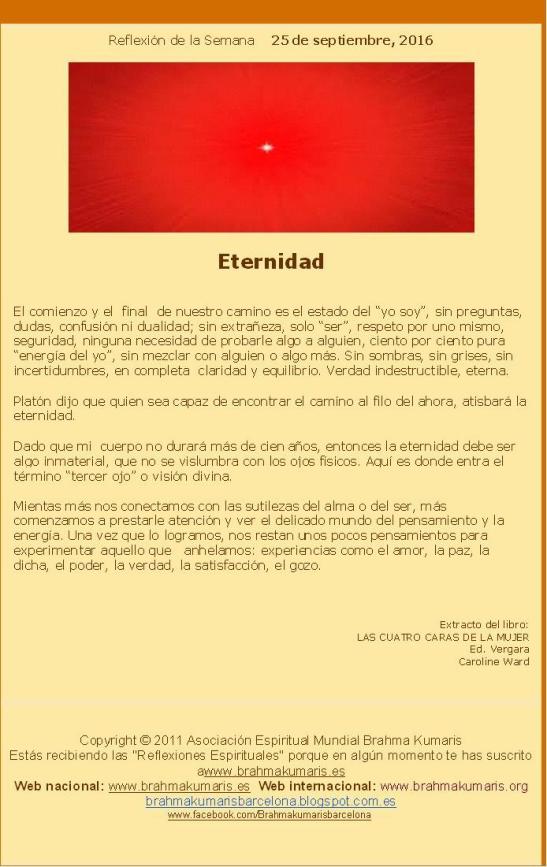 Reflexión de la Semana 25 de septiembre, 2016

Eternidad

El comienzo y el final de nuestro camino es el estado del “yo soy”, sin preguntas, dudas, confusión ni dualidad; sin extrañeza, solo “ser”, respeto por uno mismo, seguridad, ninguna necesidad de probarle algo a alguien, ciento por ciento pura “energía del yo”, sin mezclar con alguien o algo más. Sin sombras, sin grises, sin incertidumbres, en completa claridad y equilibrio. Verdad indestructible, eterna.

Platón dijo que quien sea capaz de encontrar el camino al filo del ahora, atisbará la eternidad.

Dado que mi cuerpo no durará más de cien años, entonces la eternidad debe ser algo inmaterial, que no se vislumbra con los ojos físicos. Aquí es donde entra el término “tercer ojo” o visión divina.

Mientas más nos conectamos con las sutilezas del alma o del ser, más comenzamos a prestarle atención y ver el delicado mundo del pensamiento y la energía. Una vez que lo logramos, nos restan unos pocos pensamientos para experimentar aquello que anhelamos: experiencias como el amor, la paz, la dicha, el poder, la verdad, la satisfacción, el gozo.

Extracto del libro:
LAS CUATRO CARAS DE LA MUJER
Ed. Vergara
Caroline Ward

Copyright © 2011 Asociación Espiritual Mundial Brahma Kumaris
Estás recibiendo las "Reflexiones Espirituales" porque en algún momento te has suscrito awww.brahmakumaris.es
Web nacional: www.brahmakumaris.es Web internacional: www.brahmakumaris.org
brahmakumarisbarcelona.blogspot.com.es
www.facebook.com/Brahmakumarisbarcelona